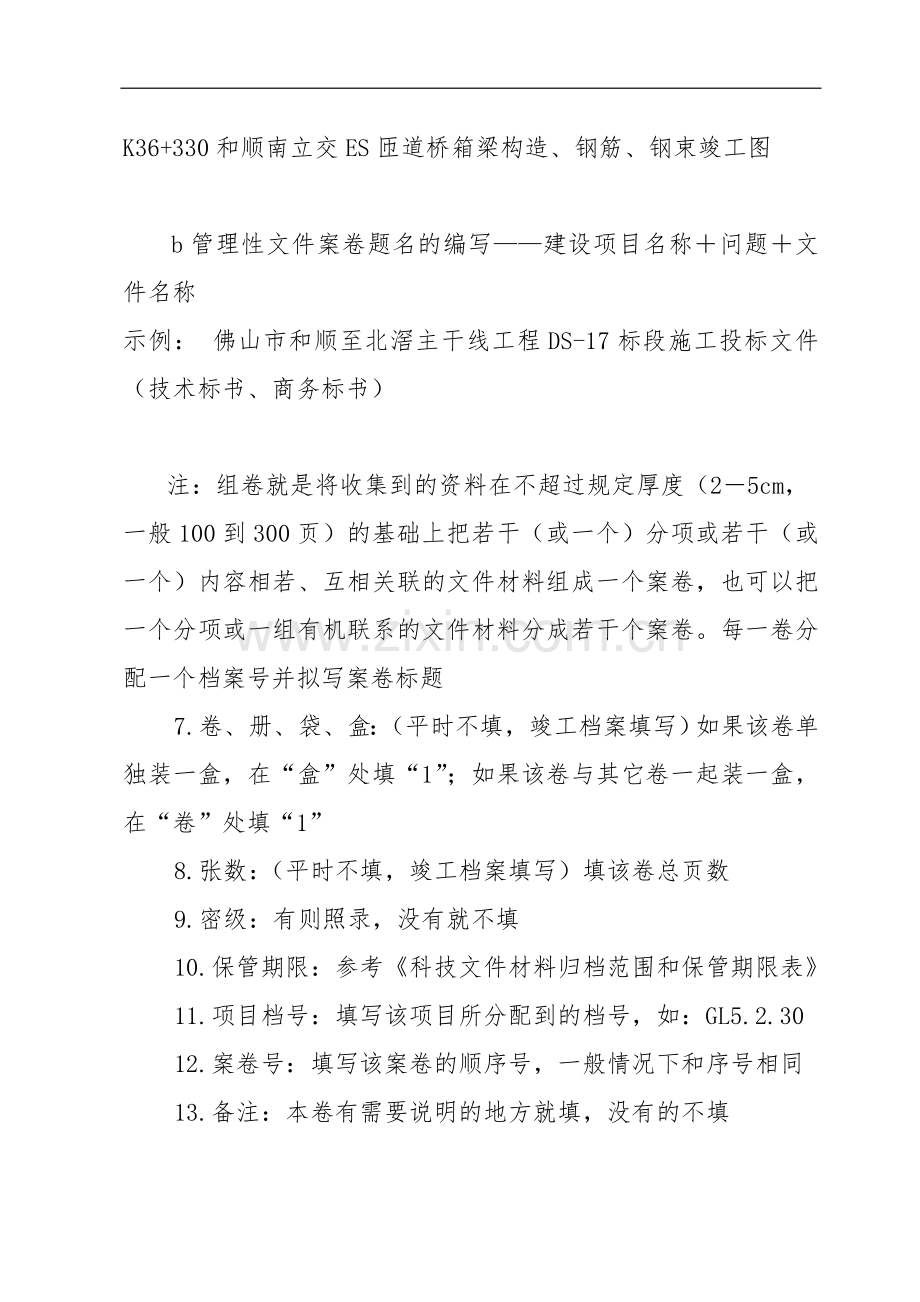 K36+330和顺南立交ES匝道桥箱梁构造、钢筋、钢束竣工图

b管理性文件案卷题名的编写——建设项目名称＋问题＋文件名称
示例： 佛山市和顺至北滘主干线工程DS-17标段施工投标文件（技术标书、商务标书）

注：组卷就是将收集到的资料在不超过规定厚度（2－5cm，一般100到300页）的基础上把若干（或一个）分项或若干（或一个）内容相若、互相关联的文件材料组成一个案卷，也可以把一个分项或一组有机联系的文件材料分成若干个案卷。每一卷分配一个档案号并拟写案卷标题

7.卷、册、袋、盒:（平时不填，竣工档案填写）如果该卷单独装一盒，在“盒”处填“1”；如果该卷与其它卷一起装一盒，在“卷”处填“1”

8.张数：（平时不填，竣工档案填写）填该卷总页数

9.密级：有则照录，没有就不填

10.保管期限：参考《科技文件材料归档范围和保管期限表》

11.项目档号：填写该项目所分配到的档号，如：GL5.2.30

12.案卷号：填写该案卷的顺序号，一般情况下和序号相同

13.备注：本卷有需要说明的地方就填，没有的不填

www.zixin.com.cn